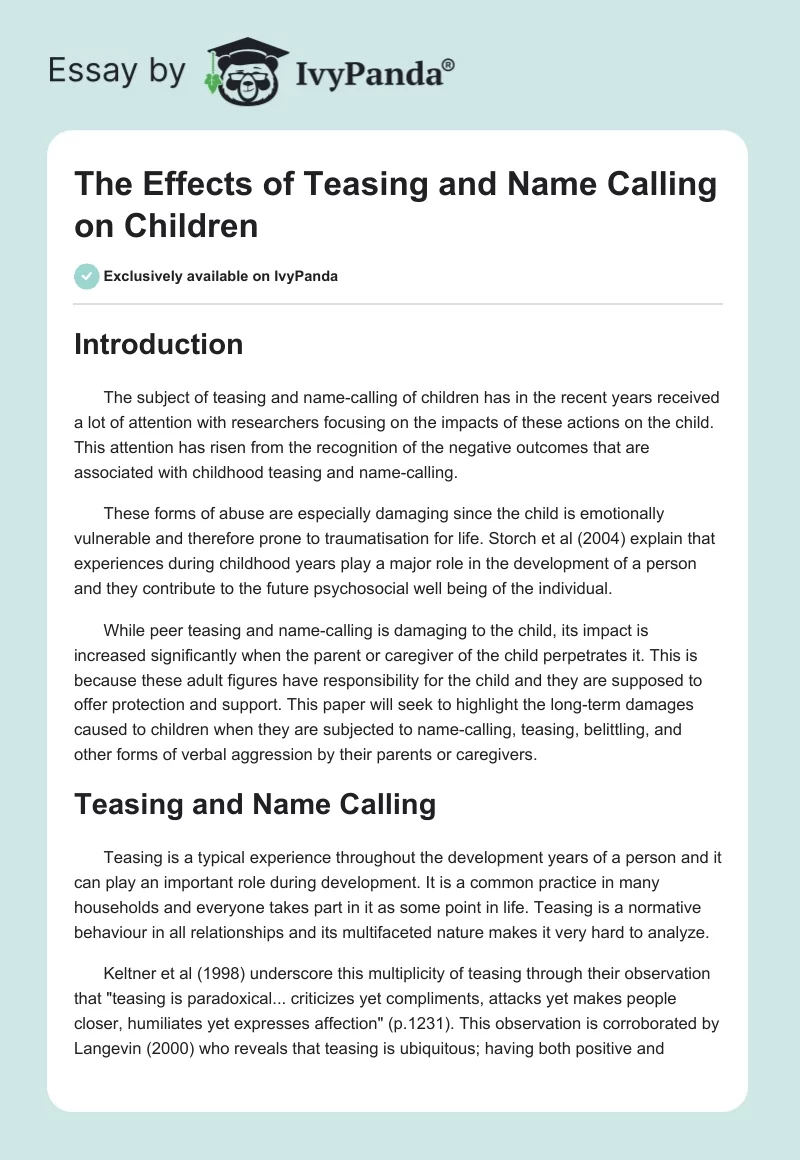 Essay by IvyPanda®

The Effects of Teasing and Name Calling on Children

Exclusively available on IvyPanda

Introduction

The subject of teasing and name-calling of children has in the recent years received a lot of attention with researchers focusing on the impacts of these actions on the child. This attention has risen from the recognition of the negative outcomes that are associated with childhood teasing and name-calling.

These forms of abuse are especially damaging since the child is emotionally vulnerable and therefore prone to traumatisation for life. Storch et al (2004) explain that experiences during childhood years play a major role in the development of a person and they contribute to the future psychosocial well being of the individual.

While peer teasing and name-calling is damaging to the child, its impact is increased significantly when the parent or caregiver of the child perpetrates it. This is because these adult figures have responsibility for the child and they are supposed to offer protection and support. This paper will seek to highlight the long-term damages caused to children when they are subjected to name-calling, teasing, belittling, and other forms of verbal aggression by their parents or caregivers.

Teasing and Name Calling

Teasing is a typical experience throughout the development years of a person and it can play an important role during development. It is a common practice in many households and everyone takes part in it as some point in life. Teasing is a normative behaviour in all relationships and its multifaceted nature makes it very hard to analyze.

Keltner et al (1998) underscore this multiplicity of teasing through their observation that "teasing is paradoxical... criticizes yet compliments, attacks yet makes people closer, humiliates yet expresses affection" (p.1231). This observation is corroborated by Langevin (2000) who reveals that teasing is ubiquitous; having both positive and